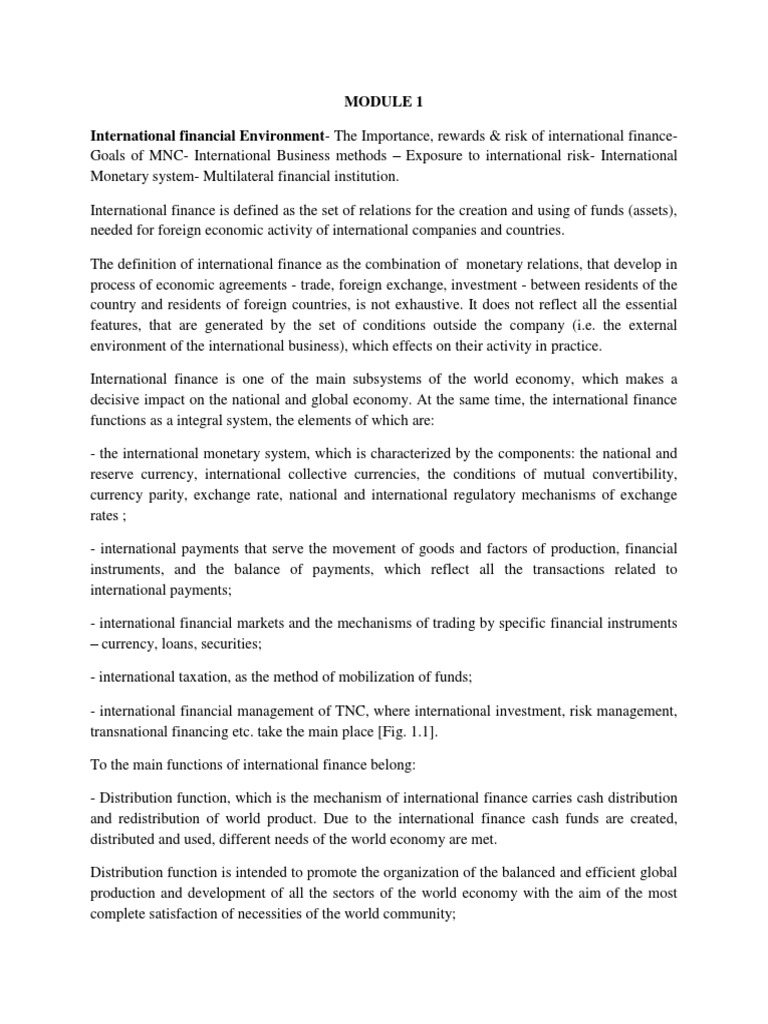 MODULE 1

International financial Environment- The Importance, rewards & risk of international finance- Goals of MNC- International Business methods – Exposure to international risk- International Monetary system- Multilateral financial institution.

International finance is defined as the set of relations for the creation and using of funds (assets), needed for foreign economic activity of international companies and countries.

The definition of international finance as the combination of monetary relations, that develop in process of economic agreements - trade, foreign exchange, investment - between residents of the country and residents of foreign countries, is not exhaustive. It does not reflect all the essential features, that are generated by the set of conditions outside the company (i.e. the external environment of the international business), which effects on their activity in practice.

International finance is one of the main subsystems of the world economy, which makes a decisive impact on the national and global economy. At the same time, the international finance functions as a integral system, the elements of which are:

- the international monetary system, which is characterized by the components: the national and reserve currency, international collective currencies, the conditions of mutual convertibility, currency parity, exchange rate, national and international regulatory mechanisms of exchange rates ;

- international payments that serve the movement of goods and factors of production, financial instruments, and the balance of payments, which reflect all the transactions related to international payments;

- international financial markets and the mechanisms of trading by specific financial instruments – currency, loans, securities;

- international taxation, as the method of mobilization of funds;

- international financial management of TNC, where international investment, risk management, transnational financing etc. take the main place [Fig. 1.1].

To the main functions of international finance belong:

- Distribution function, which is the mechanism of international finance carries cash distribution and redistribution of world product. Due to the international finance cash funds are created, distributed and used, different needs of the world economy are met.

Distribution function is intended to promote the organization of the balanced and efficient global production and development of all the sectors of the world economy with the aim of the most complete satisfaction of necessities of the world community;